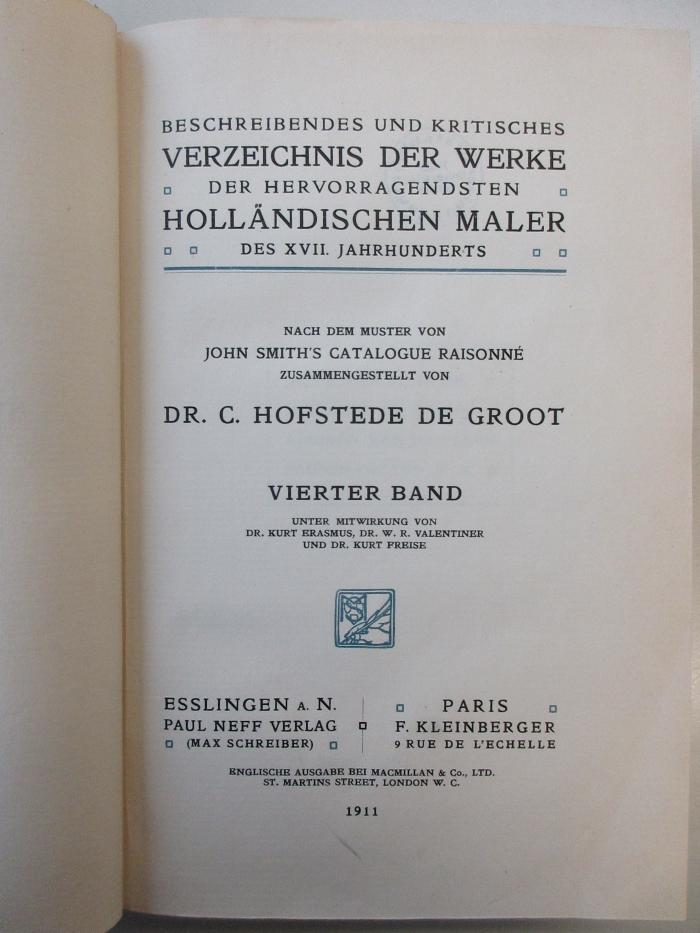 BESCHREIBENDES UND KRITISCHES
VERZEICHNIS DER WERKE
DER HERVORRAGENDSTEN
HOLLÄNDISCHEN MALER
DES XVII. JAHRHUNDERTS

NACH DEM MUSTER VON
JOHN SMITH'S CATALOGUE RAISONNÉ
ZUSAMMENGESTELLT VON

DR. C. HOFSTEDE DE GROOT

VIERTER BAND

UNTER MITWIRKUNG VON
DR. KURT ERASMUS, DR. W. R. VALENTINER
UND DR. KURT FREISE

ESSLINGEN A. N.
PAUL NEFF VERLAG
(MAX SCHREIBER)

PARIS
F. KLEINBERGER
9 RUE DE L'ECHELLE

ENGLISCHE AUSGABE BEI MACMILLAN & Co., LTD.
ST. MARTINS STREET, LONDON W. C.

1911